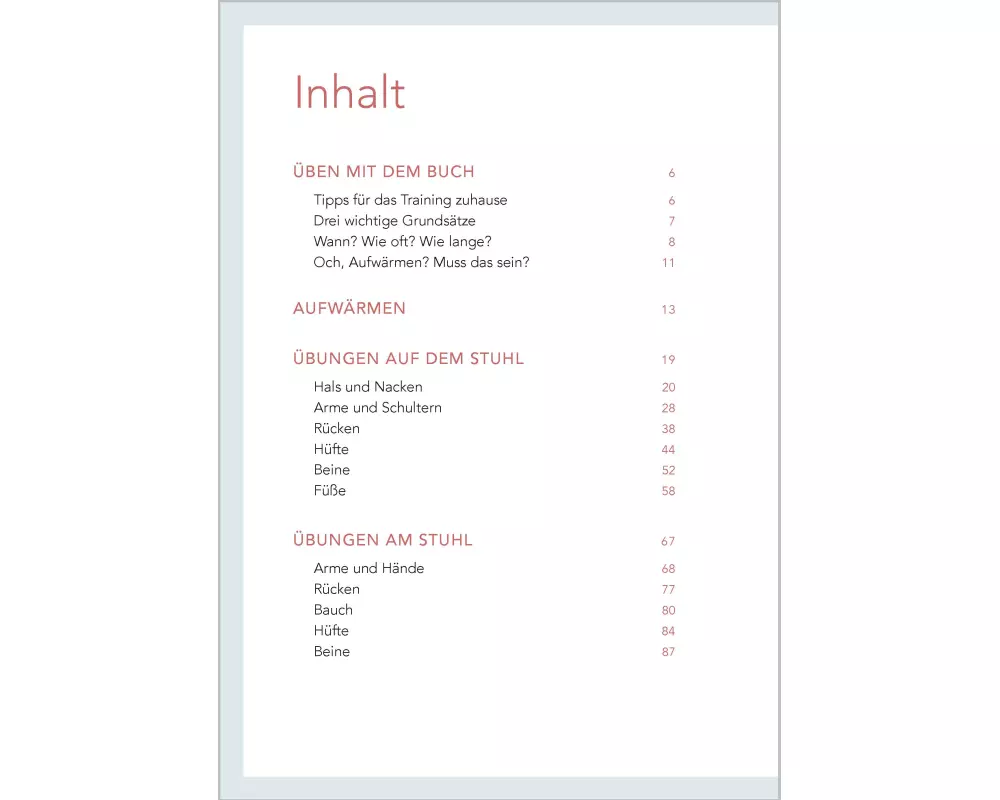 Inhalt

ÜBEN MIT DEM BUCH 6

Tipps für das Training zuhause 6
Drei wichtige Grundsätze 7
Wann? Wie oft? Wie lange? 8
Och, Aufwärmen? Muss das sein? 11

AUFWÄRMEN 13

ÜBUNGEN AUF DEM STUHL 19

Hals und Nacken 20
Arme und Schultern 28
Rücken 38
Hüfte 44
Beine 52
Füße 58

ÜBUNGEN AM STUHL 67

Arme und Hände 68
Rücken 77
Bauch 80
Hüfte 84
Beine 87